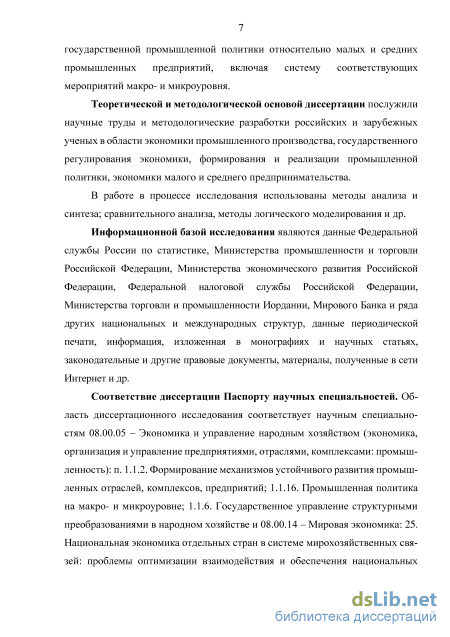 7

государственной промышленной политики относительно малых и средних промышленных предприятий, включая систему соответствующих мероприятий макро- и микроуровня.

Теоретической и методологической основой диссертации послужили научные труды и методологические разработки российских и зарубежных ученых в области экономики промышленного производства, государственного регулирования экономики, формирования и реализации промышленной политики, экономики малого и среднего предпринимательства.

В работе в процессе исследования использованы методы анализа и синтеза; сравнительного анализа, методы логического моделирования и др.

Информационной базой исследования являются данные Федеральной службы России по статистике, Министерства промышленности и торговли Российской Федерации, Министерства экономического развития Российской Федерации, Федеральной налоговой службы Российской Федерации, Министерства торговли и промышленности Иордании, Мирового Банка и ряда других национальных и международных структур, данные периодической печати, информация, изложенная в монографиях и научных статьях, законодательные и другие правовые документы, материалы, полученные в сети Интернет и др.

Соответствие диссертации Паспорту научных специальностей. Область диссертационного исследования соответствует научным специальностям 08.00.05 – Экономика и управление народным хозяйством (экономика, организация и управление предприятиями, отраслями, комплексами: промышленность): п. 1.1.2. Формирование механизмов устойчивого развития промышленных отраслей, комплексов, предприятий; 1.1.16. Промышленная политика на макро- и микроуровне; 1.1.6. Государственное управление структурными преобразованиями в народном хозяйстве и 08.00.14 – Мировая экономика: 25. Национальная экономика отдельных стран в системе мирохозяйственных связей: проблемы оптимизации взаимодействия и обеспечения национальных

dsLib.net
библиотека диссертаций